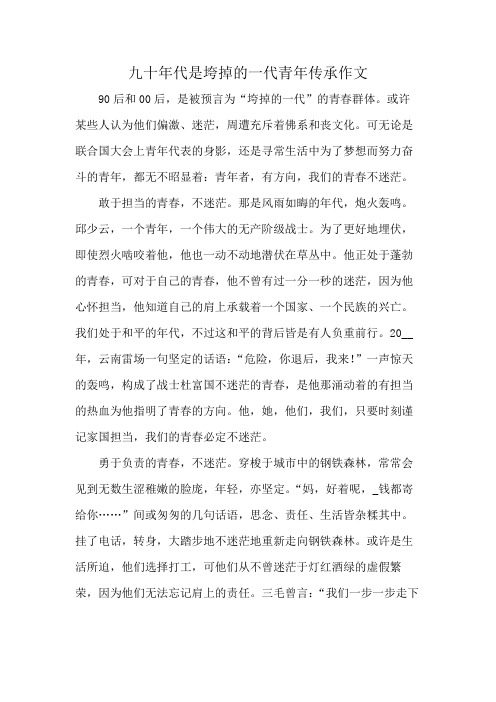 九十年代是垮掉的一代青年传承作文

90后和00后，是被预言为“垮掉的一代”的青春群体。或许某些人认为他们偏激、迷茫，周遭充斥着佛系和丧文化。可无论是联合国大会上青年代表的身影，还是寻常生活中为了梦想而努力奋斗的青年，都无不昭显着：青年者，有方向，我们的青春不迷茫。

敢于担当的青春，不迷茫。那是风雨如晦的年代，炮火轰鸣。邱少云，一个青年，一个伟大的无产阶级战士。为了更好地埋伏，即使烈火啃咬着他，他也一动不动地潜伏在草丛中。他正处于蓬勃的青春，可对于自己的青春，他不曾有过一分一秒的迷茫，因为他心怀担当，他知道自己的肩上承载着一个国家、一个民族的兴亡。我们处于和平的年代，不过这和平的背后皆是有人负重前行。20__年，云南雷场一句坚定的话语：“危险，你退后，我来!”一声惊天的轰鸣，构成了战士杜富国不迷茫的青春，是他那涌动着的有担当的热血为他指明了青春的方向。他，她，他们，我们，只要时刻谨记家国担当，我们的青春必定不迷茫。

勇于负责的青春，不迷茫。穿梭于城市中的钢铁森林，常常会见到无数生涩稚嫩的脸庞，年轻，亦坚定。“妈，好着呢，_钱都寄给你……”间或匆匆的几句话语，思念、责任、生活皆杂糅其中。挂了电话，转身，大踏步地不迷茫地重新走向钢铁森林。或许是生活所迫，他们选择打工，可他们从不曾迷茫于灯红酒绿的虚假繁荣，因为他们无法忘记肩上的责任。三毛曾言：“我们一步一步走下